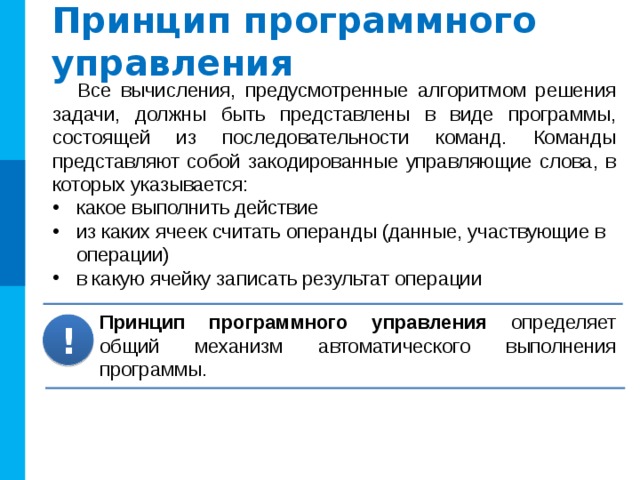 Принцип программного управления

Все вычисления, предусмотренные алгоритмом решения задачи, должны быть представлены в виде программы, состоящей из последовательности команд. Команды представляют собой закодированные управляющие слова, в которых указывается:

• какое выполнить действие
• из каких ячеек считать операнды (данные, участвующие в операции)
• в какую ячейку записать результат операции

!

Принцип программного управления определяет общий механизм автоматического выполнения программы.